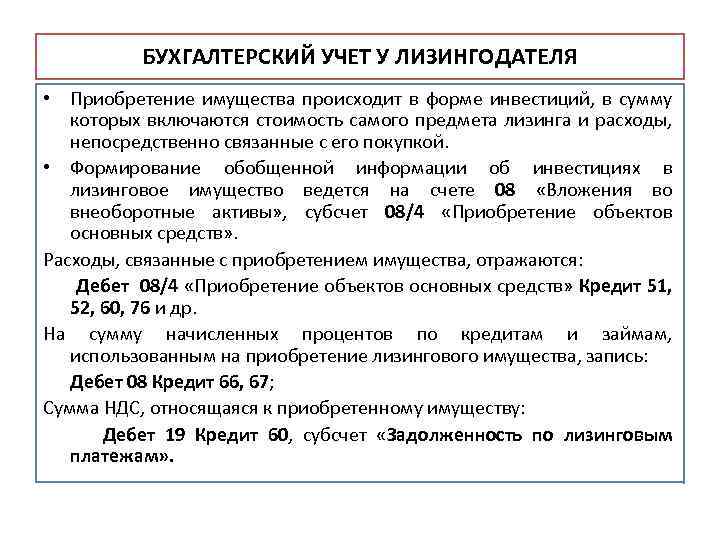 БУХГАЛТЕРСКИЙ УЧЕТ У ЛИЗИНГОДАТЕЛЯ

• Приобретение имущества происходит в форме инвестиций, в сумму которых включаются стоимость самого предмета лизинга и расходы, непосредственно связанные с его покупкой.

• Формирование обобщенной информации об инвестициях в лизинговое имущество ведется на счете 08 «Вложения во внеоборотные активы», субсчет 08/4 «Приобретение объектов основных средств».

Расходы, связанные с приобретением имущества, отражаются:

Дебет 08/4 «Приобретение объектов основных средств» Кредит 51, 52, 60, 76 и др.

На сумму начисленных процентов по кредитам и займам, использованным на приобретение лизингового имущества, запись:

Дебет 08 Кредит 66, 67;

Сумма НДС, относящаяся к приобретенному имуществу:

Дебет 19 Кредит 60, субсчет «Задолженность по лизинговым платежам».